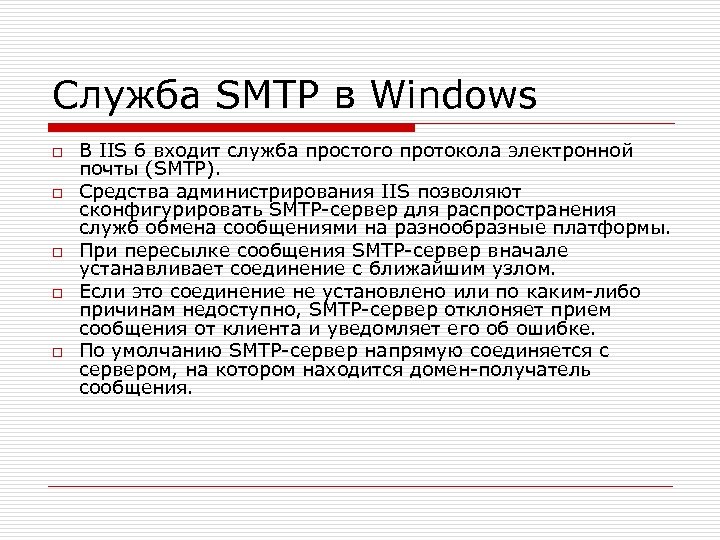 Служба SMTP в Windows

□ В IIS 6 входит служба простого протокола электронной почты (SMTP).

□ Средства администрирования IIS позволяют сконфигурировать SMTP-сервер для распространения служб обмена сообщениями на разнообразные платформы.

□ При пересылке сообщения SMTP-сервер вначале устанавливает соединение с ближайшим узлом.

□ Если это соединение не установлено или по каким-либо причинам недоступно, SMTP-сервер отклоняет прием сообщения от клиента и уведомляет его об ошибке.

□ По умолчанию SMTP-сервер напрямую соединяется с сервером, на котором находится домен-получатель сообщения.